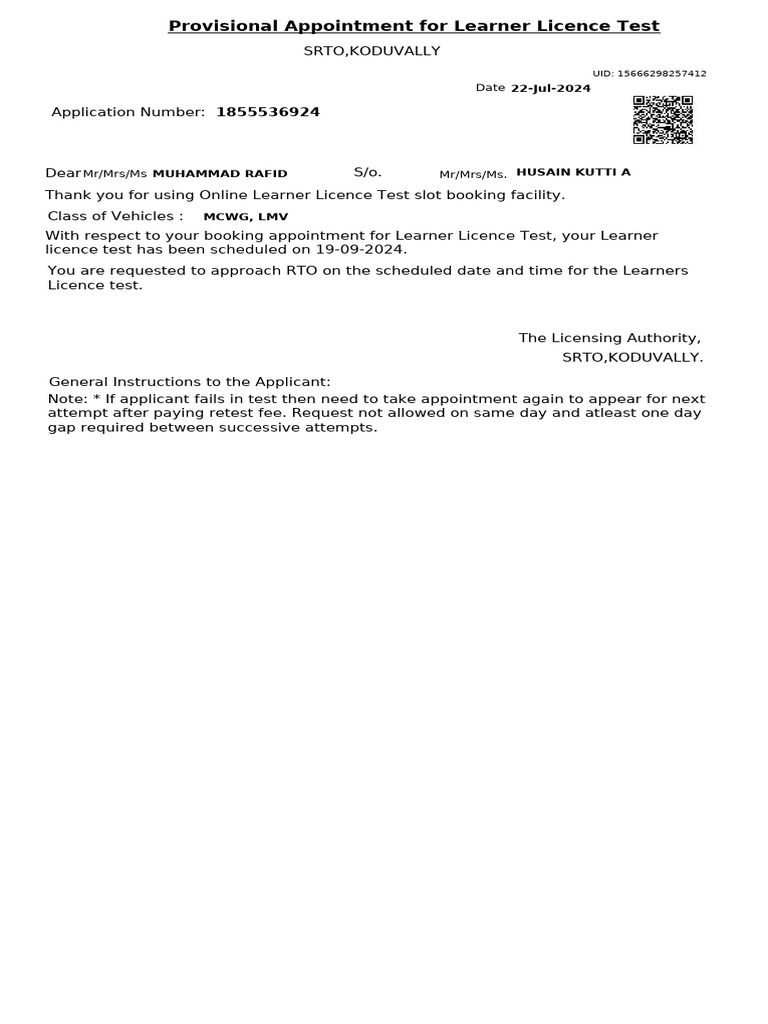 Provisional Appointment for Learner Licence Test

SRTO,KODUVALLY

UID: 15666298257412

Date 22-Jul-2024

Application Number: 1855536924

Dear Mr/Mrs/Ms MUHAMMAD RAFID S/o. Mr/Mrs/Ms. HUSAIN KUTTI A

Thank you for using Online Learner Licence Test slot booking facility.

Class of Vehicles : MCWG, LMV

With respect to your booking appointment for Learner Licence Test, your Learner licence test has been scheduled on 19-09-2024.

You are requested to approach RTO on the scheduled date and time for the Learners Licence test.

The Licensing Authority,
SRTO,KODUVALLY.

General Instructions to the Applicant:
Note: * If applicant fails in test then need to take appointment again to appear for next attempt after paying retest fee. Request not allowed on same day and atleast one day gap required between successive attempts.